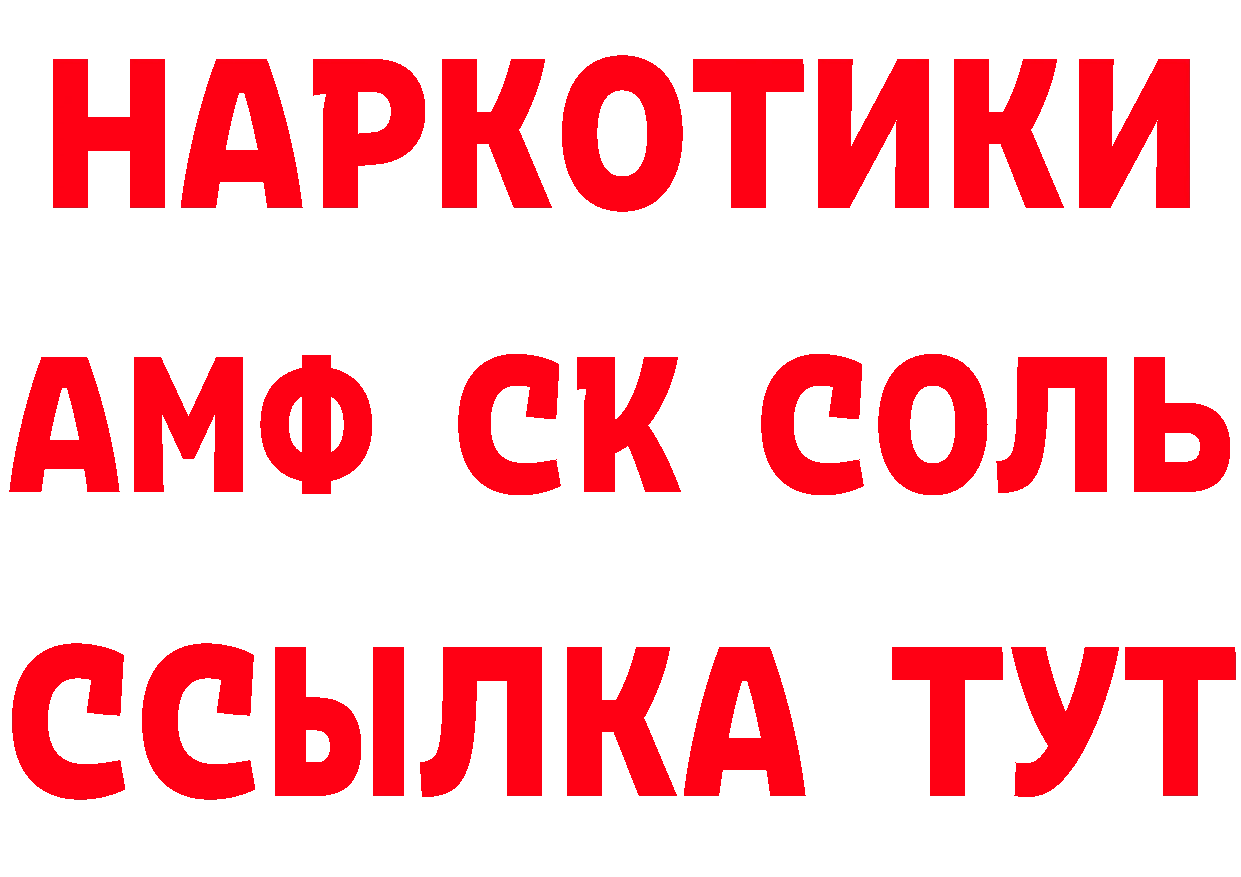 НАРКОТИКИ
АМФ СК СОЛЬ
ССЫЛКА ТУТ